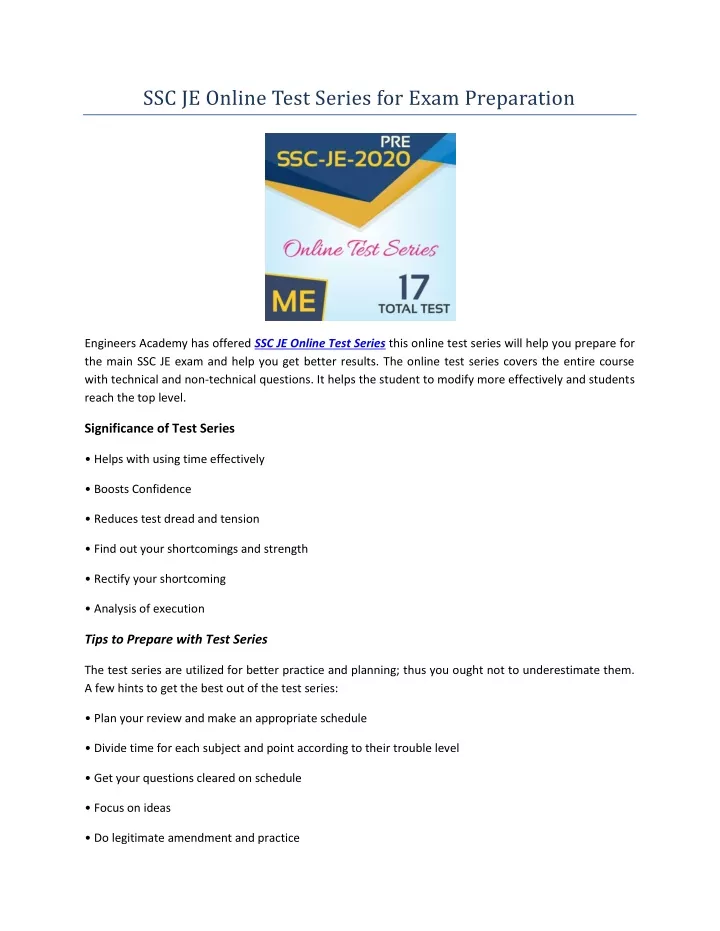 SSC JE Online Test Series for Exam Preparation

PRE
SSC-JE-2020

Online Test Series

ME

17
TOTAL TEST

Engineers Academy has offered SSC JE Online Test Series this online test series will help you prepare for the main SSC JE exam and help you get better results. The online test series covers the entire course with technical and non-technical questions. It helps the student to modify more effectively and students reach the top level.

Significance of Test Series

• Helps with using time effectively

• Boosts Confidence

• Reduces test dread and tension

• Find out your shortcomings and strength

• Rectify your shortcoming

• Analysis of execution

Tips to Prepare with Test Series

The test series are utilized for better practice and planning; thus you ought not to underestimate them. A few hints to get the best out of the test series:

• Plan your review and make an appropriate schedule

• Divide time for each subject and point according to their trouble level

• Get your questions cleared on schedule

• Focus on ideas

• Do legitimate amendment and practice